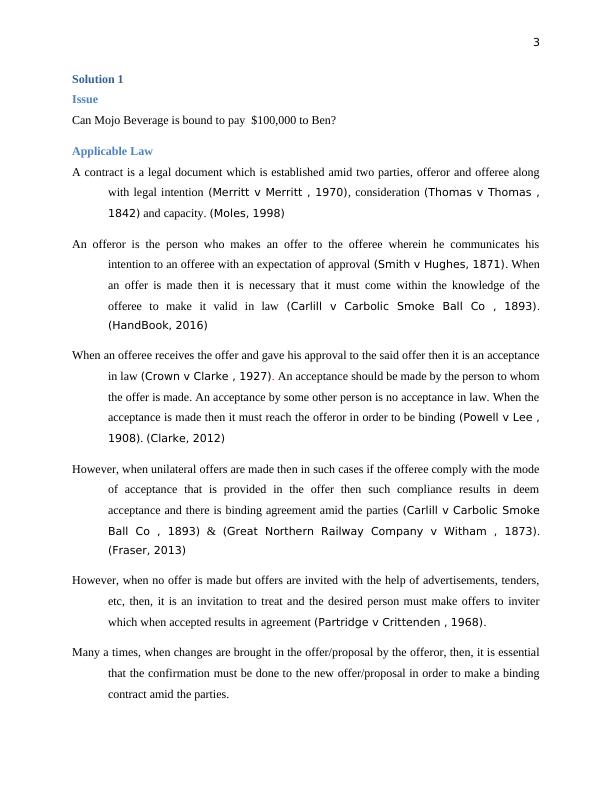 3

Solution 1

Issue

Can Mojo Beverage is bound to pay  $100,000 to Ben?

Applicable Law

A contract is a legal document which is established amid two parties, offeror and offeree along with legal intention (Merritt v Merritt , 1970), consideration (Thomas v Thomas , 1842) and capacity. (Moles, 1998)

An offeror is the person who makes an offer to the offeree wherein he communicates his intention to an offeree with an expectation of approval (Smith v Hughes, 1871). When an offer is made then it is necessary that it must come within the knowledge of the offeree to make it valid in law (Carlill v Carbolic Smoke Ball Co , 1893). (HandBook, 2016)

When an offeree receives the offer and gave his approval to the said offer then it is an acceptance in law (Crown v Clarke , 1927). An acceptance should be made by the person to whom the offer is made. An acceptance by some other person is no acceptance in law. When the acceptance is made then it must reach the offeror in order to be binding (Powell v Lee , 1908). (Clarke, 2012)

However, when unilateral offers are made then in such cases if the offeree comply with the mode of acceptance that is provided in the offer then such compliance results in deem acceptance and there is binding agreement amid the parties (Carlill v Carbolic Smoke Ball Co , 1893) & (Great Northern Railway Company v Witham , 1873). (Fraser, 2013)

However, when no offer is made but offers are invited with the help of advertisements, tenders, etc, then, it is an invitation to treat and the desired person must make offers to inviter which when accepted results in agreement (Partridge v Crittenden , 1968).

Many a times, when changes are brought in the offer/proposal by the offeror, then, it is essential that the confirmation must be done to the new offer/proposal in order to make a binding contract amid the parties.